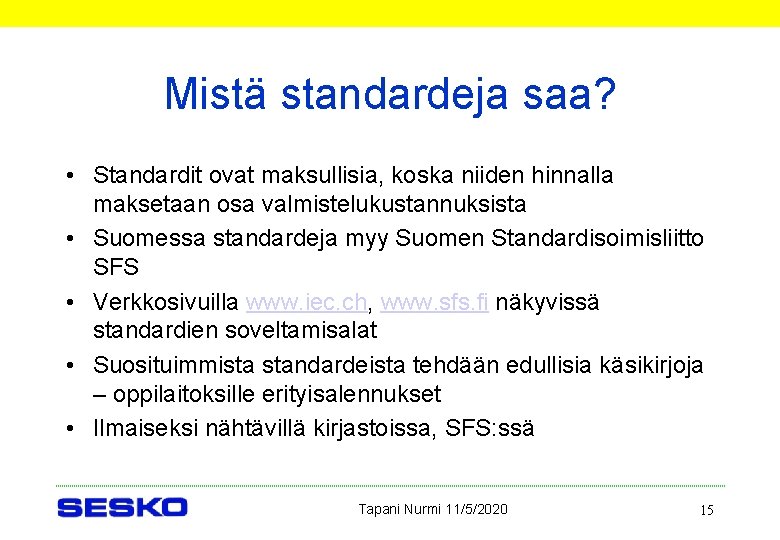 Mistä standardeja saa?

• Standardit ovat maksullisia, koska niiden hinnalla maksetaan osa valmistelukustannuksista
• Suomessa standardeja myy Suomen Standardisoimisliitto SFS
• Verkkosivuilla www.iec.ch, www.sfs.fi näkyvissä standardien soveltamisalat
• Suosituimmista standardeista tehdään edullisia käsikirjoja – oppilaitoksille erityisalennukset
• Ilmaiseksi nähtävillä kirjastoissa, SFS:ssä

SESKO

Tapani Nurmi 11/5/2020

15